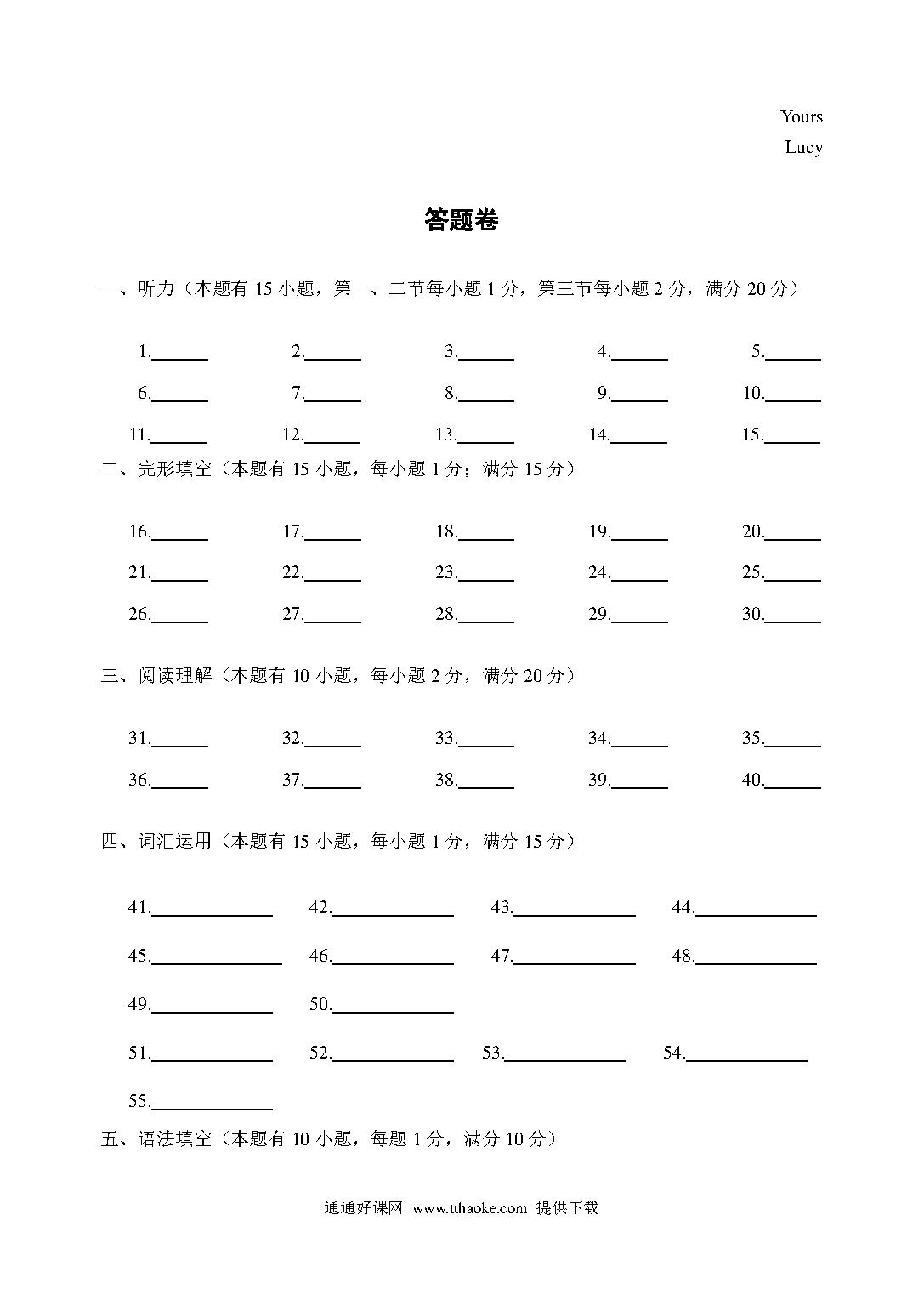 Yours
Lucy

答题卷

一、听力（本题有 15 小题，第一、二节每小题 1 分，第三节每小题 2 分，满分 20 分）

1.______ 2.______ 3.______ 4.______ 5.______
6.______ 7.______ 8.______ 9.______ 10.______
11.______ 12.______ 13.______ 14.______ 15.______

二、完形填空（本题有 15 小题，每小题 1 分；满分 15 分）

16.______ 17.______ 18.______ 19.______ 20.______
21.______ 22.______ 23.______ 24.______ 25.______
26.______ 27.______ 28.______ 29.______ 30.______

三、阅读理解（本题有 10 小题，每小题 2 分，满分 20 分）

31.______ 32.______ 33.______ 34.______ 35.______
36.______ 37.______ 38.______ 39.______ 40.______

四、词汇运用（本题有 15 小题，每小题 1 分，满分 15 分）

41.____________ 42.____________ 43.____________ 44.____________
45.____________ 46.____________ 47.____________ 48.____________
49.____________ 50.____________
51.____________ 52.____________ 53.____________ 54.____________
55.____________

五、语法填空（本题有 10 小题，每题 1 分，满分 10 分）

通通好课网 www.tthaoke.com 提供下载